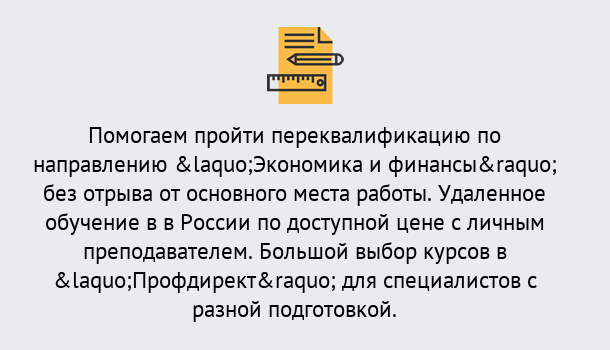 Помогаем пройти переквалификацию по направлению &laquo;Экономика и финансы&raquo; без отрыва от основного места работы. Удаленное обучение в в России по доступной цене с личным преподавателем. Большой выбор курсов в &laquo;Профдирект&raquo; для специалистов с разной подготовкой.